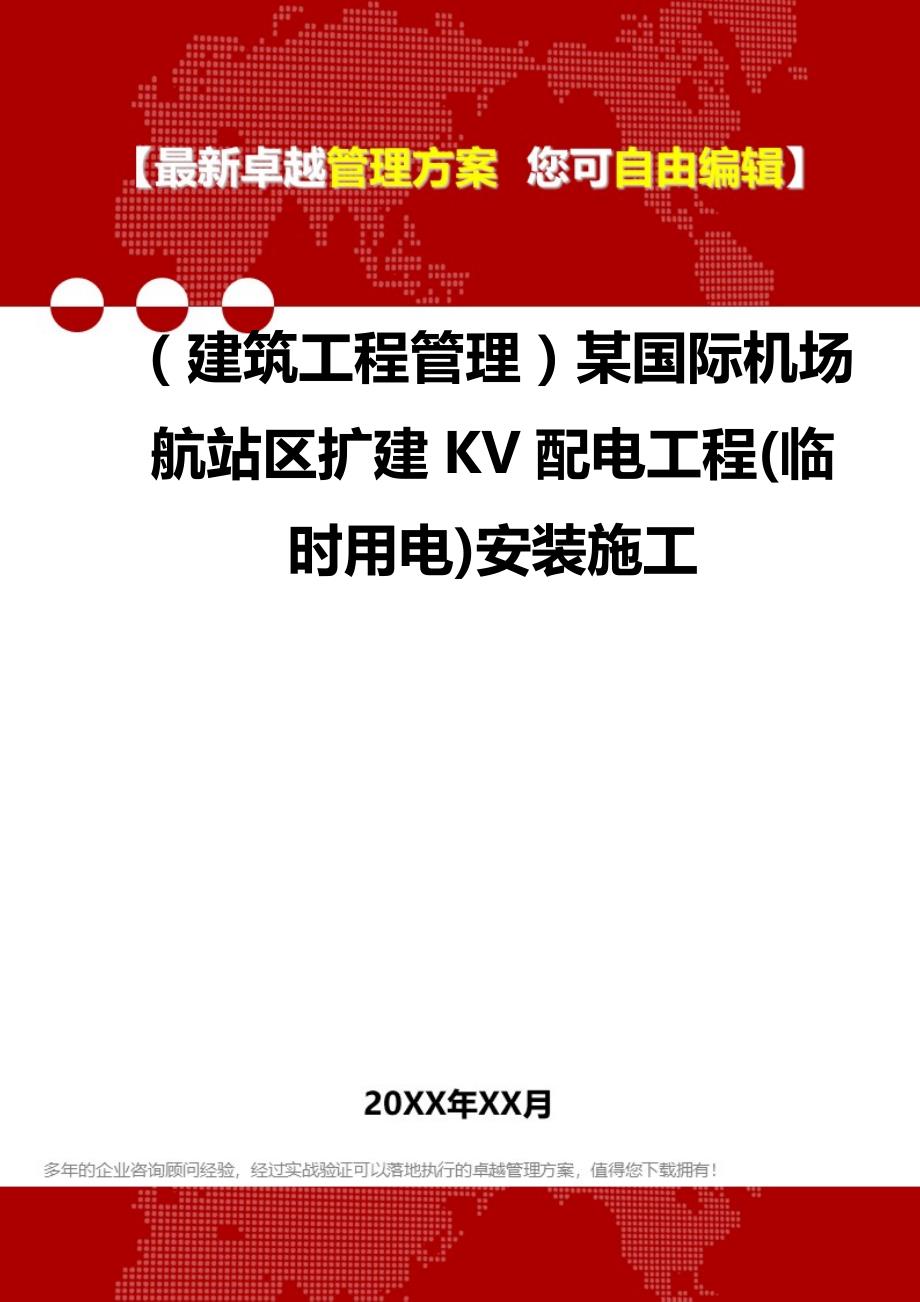 【最新卓越管理方案 您可自由编辑】

（建筑工程管理）某国际机场航站区扩建 KV 配电工程(临时用电)安装施工

20XX年XX月

多年的企业咨询顾问经验，经过实战验证可以落地执行的卓越管理方案，值得您下载拥有！